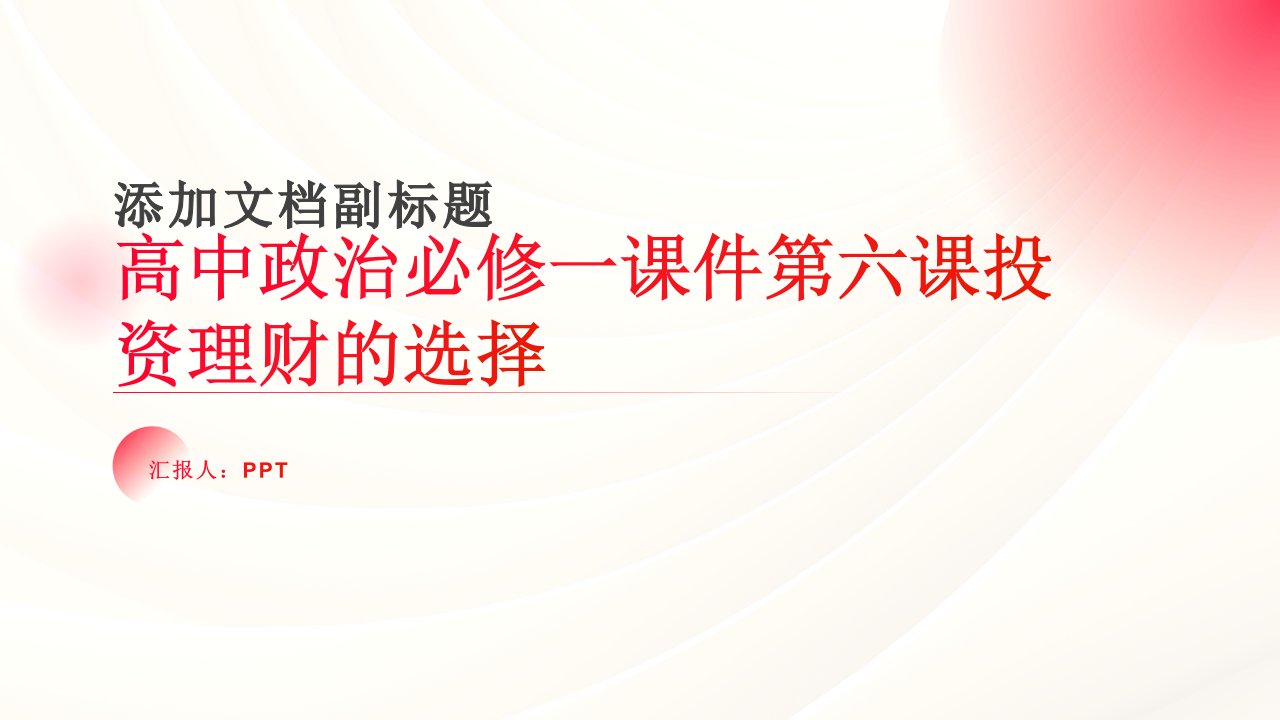 添加文档副标题

高中政治必修一课件第六课投资理财的选择

汇报人：PPT